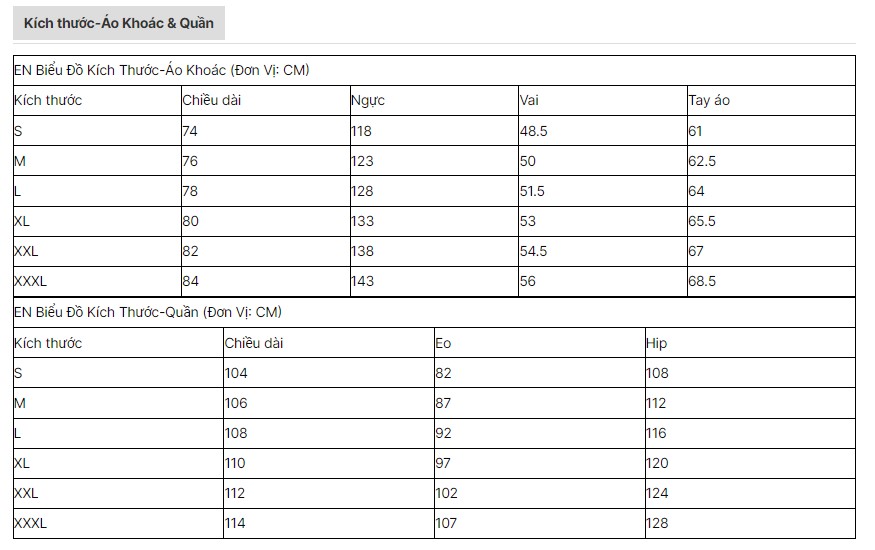 Kích thước-Áo Khoác & Quần

EN Biểu Đồ Kích Thước-Áo Khoác (Đơn Vị: CM)

| Kích thước | Chiều dài | Ngực | Vai | Tay áo |
|---|---|---|---|---|
| S | 74 | 118 | 48.5 | 61 |
| M | 76 | 123 | 50 | 62.5 |
| L | 78 | 128 | 51.5 | 64 |
| XL | 80 | 133 | 53 | 65.5 |
| XXL | 82 | 138 | 54.5 | 67 |
| XXXL | 84 | 143 | 56 | 68.5 |

EN Biểu Đồ Kích Thước-Quần (Đơn Vị: CM)

| Kích thước | Chiều dài | Eo | Hip |
|---|---|---|---|
| S | 104 | 82 | 108 |
| M | 106 | 87 | 112 |
| L | 108 | 92 | 116 |
| XL | 110 | 97 | 120 |
| XXL | 112 | 102 | 124 |
| XXXL | 114 | 107 | 128 |